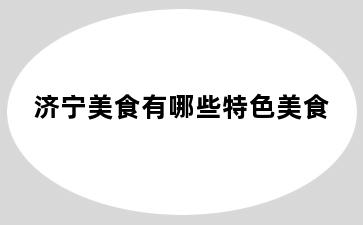 济宁美食有哪些特色美食